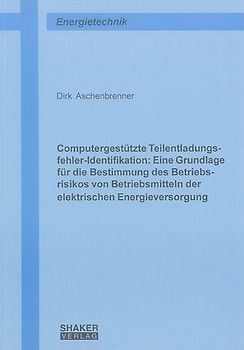 Energietechnik

Dirk Aschenbrenner

Computergestützte Teilentladungsfehler-Identifikation: Eine Grundlage für die Bestimmung des Betriebsrisikos von Betriebsmitteln der elektrischen Energieversorgung

SHAKER VERLAG